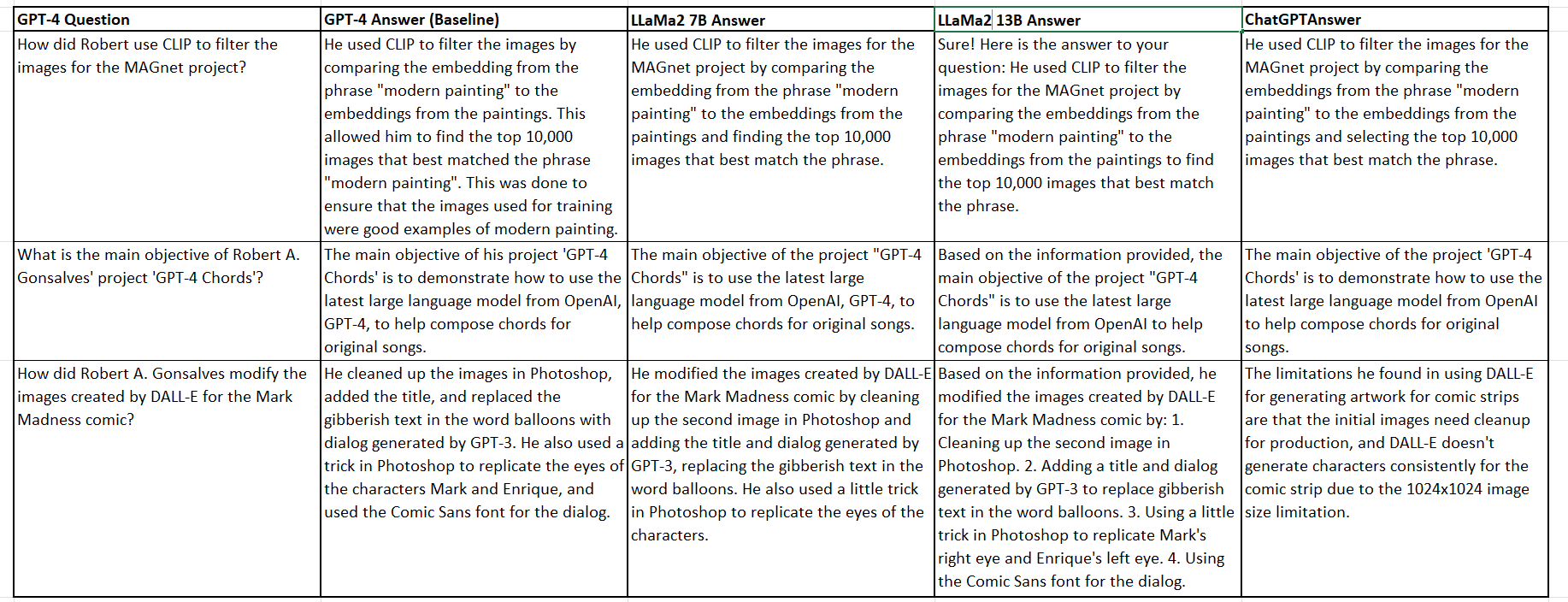 | GPT-4 Question | GPT-4 Answer (Baseline) | LLaMa2 7B Answer | LLaMa2 13B Answer | ChatGPTAnswer |
|---|---|---|---|---|
| How did Robert use CLIP to filter the images for the MAGnet project? | He used CLIP to filter the images by comparing the embedding from the phrase "modern painting" to the embeddings from the paintings. This allowed him to find the top 10,000 images that best matched the phrase "modern painting". This was done to ensure that the images used for training were good examples of modern painting. | He used CLIP to filter the images for the MAGnet project by comparing the embedding from the phrase "modern painting" to the embeddings from the paintings and finding the top 10,000 images that best match the phrase. | Sure! Here is the answer to your question: He used CLIP to filter the images for the MAGnet project by comparing the embeddings from the phrase "modern painting" to the embeddings from the paintings to find the top 10,000 images that best match the phrase. | He used CLIP to filter the images for the MAGnet project by comparing the embeddings from the phrase "modern painting" to the embeddings from the paintings and selecting the top 10,000 images that best match the phrase. |
| What is the main objective of Robert A. Gonsalves' project 'GPT-4 Chords'? | The main objective of his project 'GPT-4 Chords' is to demonstrate how to use the latest large language model from OpenAI, GPT-4, to help compose chords for original songs. | The main objective of the project "GPT-4 Chords" is to use the latest large language model from OpenAI, GPT-4, to help compose chords for original songs. | Based on the information provided, the main objective of the project "GPT-4 Chords" is to use the latest large language model from OpenAI to help compose chords for original songs. | The main objective of the project 'GPT-4 Chords' is to demonstrate how to use the latest large language model from OpenAI to help compose chords for original songs. |
| How did Robert A. Gonsalves modify the images created by DALL-E for the Mark Madness comic? | He cleaned up the images in Photoshop, added the title, and replaced the gibberish text in the word balloons with dialog generated by GPT-3. He also used a trick in Photoshop to replicate the eyes of the characters Mark and Enrique, and used the Comic Sans font for the dialog. | He modified the images created by DALL-E for the Mark Madness comic by cleaning up the second image in Photoshop and adding the title and dialog generated by GPT-3, replacing the gibberish text in the word balloons. He also used a little trick in Photoshop to replicate the eyes of the characters. | Based on the information provided, he modified the images created by DALL-E for the Mark Madness comic by: 1. Cleaning up the second image in Photoshop. 2. Adding a title and dialog generated by GPT-3 to replace gibberish text in the word balloons. 3. Using a little trick in Photoshop to replicate Mark's right eye and Enrique's left eye. 4. Using the Comic Sans font for the dialog. | The limitations he found in using DALL-E for generating artwork for comic strips are that the initial images need cleanup for production, and DALL-E doesn't generate characters consistently for the comic strip due to the 1024x1024 image size limitation. |